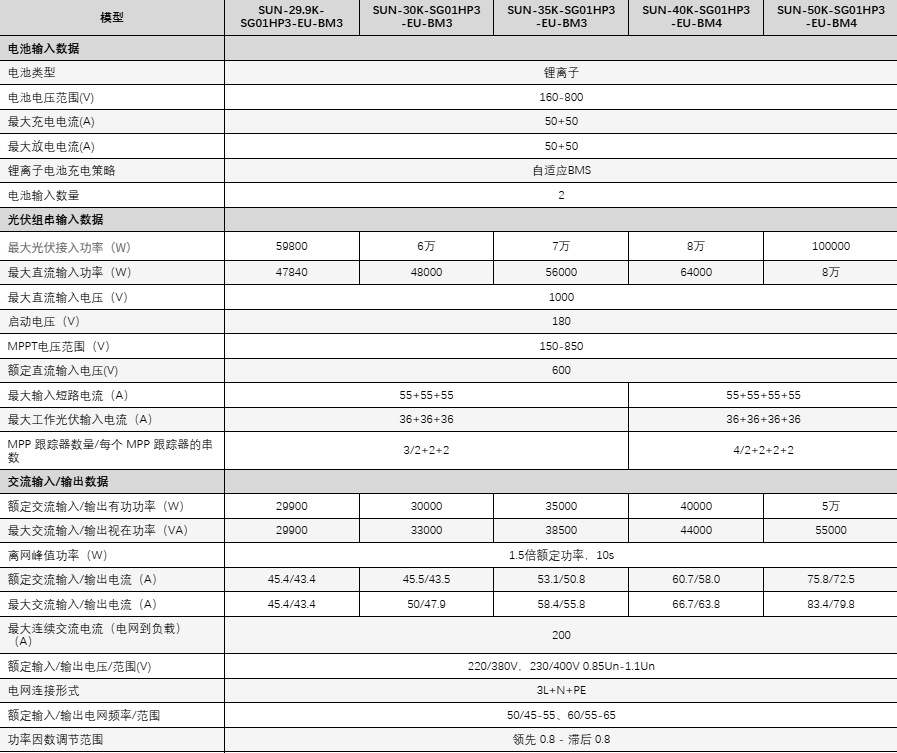 | 模型 | SUN-29.9K-SG01HP3-EU-BM3 | SUN-30K-SG01HP3-EU-BM3 | SUN-35K-SG01HP3-EU-BM3 | SUN-40K-SG01HP3-EU-BM4 | SUN-50K-SG01HP3-EU-BM4 |
|---|---|---|---|---|---|
| 电池输入数据 | | | | | |
| 电池类型 | 锂离子 | | | | |
| 电池电压范围(V) | 160-800 | | | | |
| 最大充电电流(A) | 50+50 | | | | |
| 最大放电电流(A) | 50+50 | | | | |
| 锂离子电池充电策略 | 自适应BMS | | | | |
| 电池输入数量 | 2 | | | | |
| 光伏组串输入数据 | | | | | |
| 最大光伏接入功率（W） | 59800 | 6万 | 7万 | 8万 | 100000 |
| 最大直流输入功率（W） | 47840 | 48000 | 56000 | 64000 | 8万 |
| 最大直流输入电压（V） | 1000 | | | | |
| 启动电压（V） | 180 | | | | |
| MPPT电压范围（V） | 150-850 | | | | |
| 额定直流输入电压(V) | 600 | | | | |
| 最大输入短路电流（A） | 55+55+55 | | | 55+55+55+55 | |
| 最大工作光伏输入电流（A） | 36+36+36 | | | 36+36+36+36 | |
| MPP 跟踪器数量/每个 MPP 跟踪器的串数 | 3/2+2+2 | | | 4/2+2+2+2 | |
| 交流输入/输出数据 | | | | | |
| 额定交流输入/输出有功功率（W） | 29900 | 30000 | 35000 | 40000 | 5万 |
| 最大交流输入/输出视在功率（VA） | 29900 | 33000 | 38500 | 44000 | 55000 |
| 离网峰值功率（W） | 1.5倍额定功率，10s | | | | |
| 额定交流输入/输出电流（A） | 45.4/43.4 | 45.5/43.5 | 53.1/50.8 | 60.7/58.0 | 75.8/72.5 |
| 最大交流输入/输出电流（A） | 45.4/43.4 | 50/47.9 | 58.4/55.8 | 66.7/63.8 | 83.4/79.8 |
| 最大连续交流电流（电网到负载）（A） | 200 | | | | |
| 额定输入/输出电压/范围(V) | 220/380V、230/400V 0.85Un-1.1Un | | | | |
| 电网连接形式 | 3L+N+PE | | | | |
| 额定输入/输出电网频率/范围 | 50/45-55、60/55-65 | | | | |
| 功率因数调节范围 | 领先 0.8 - 滞后 0.8 | | | | |